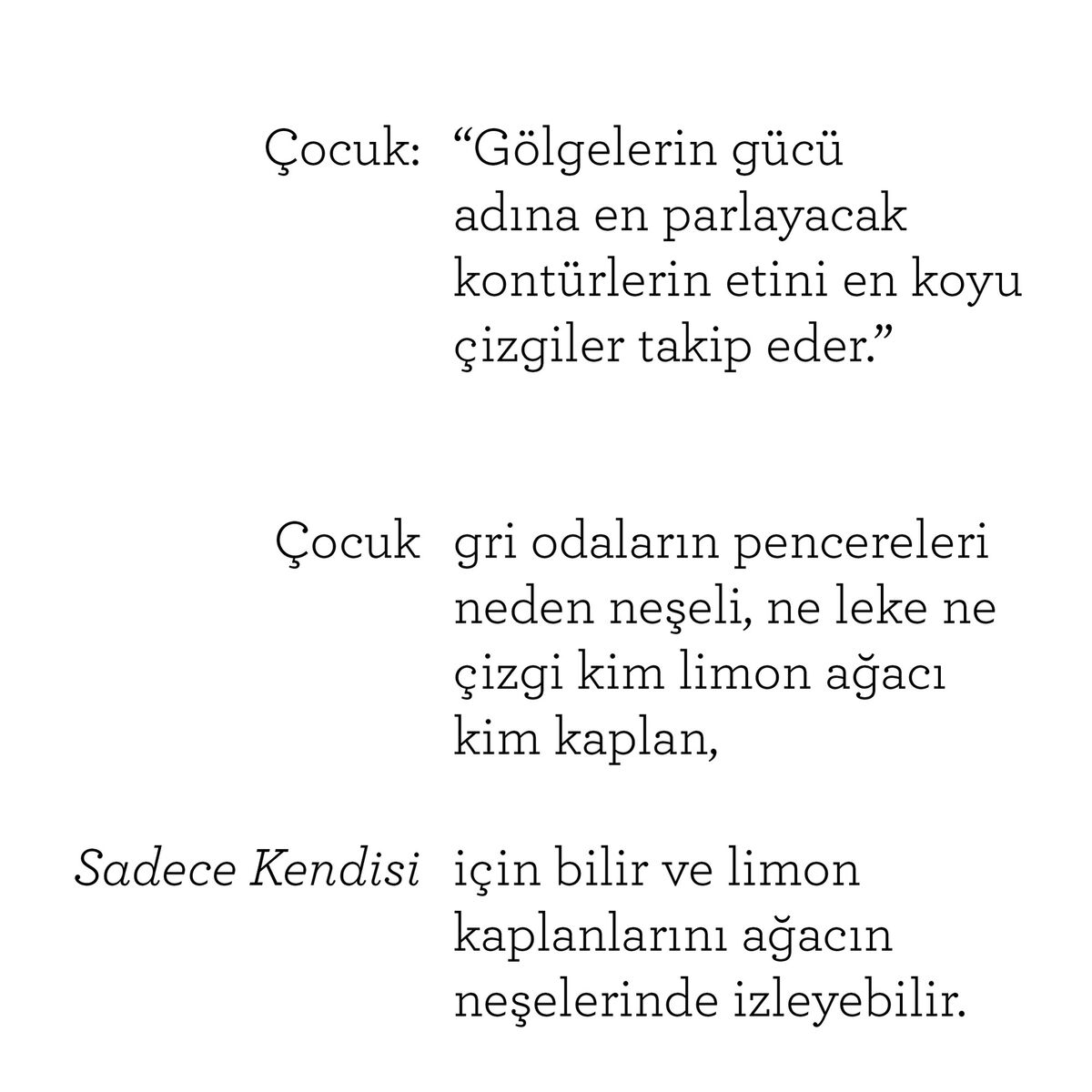 Çocuk: "Gölgelerin gücü
adına en parlayacak
kontürlerin etini en koyu
çizgiler takip eder."

Çocuk gri odaların pencereleri
neden neşeli, ne leke ne
çizgi kim limon ağacı
kim kaplan,

Sadece Kendisi için bilir ve limon
kaplanlarını ağacın
neşelerinde izleyebilir.